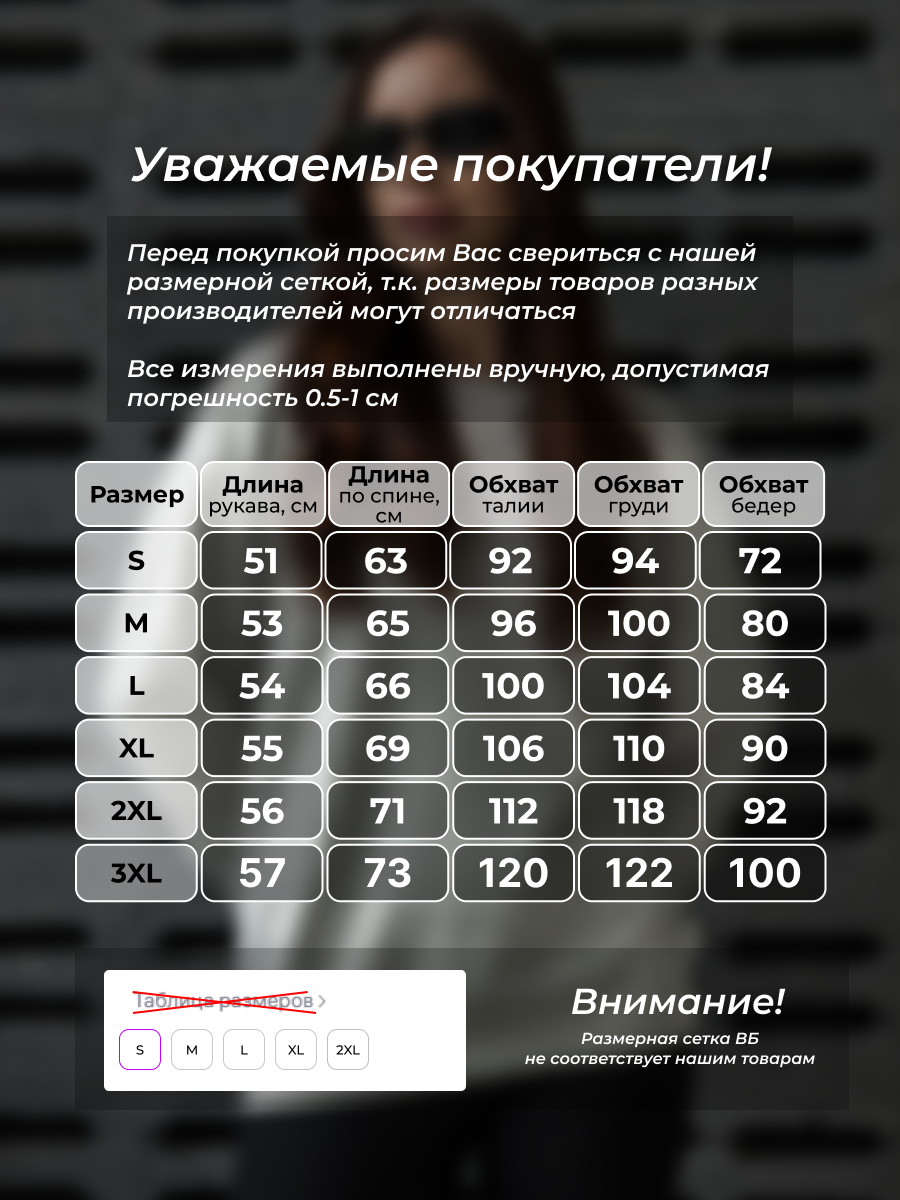 Уважаемые покупатели!

Перед покупкой просим Вас свериться с нашей размерной сеткой, т.к. размеры товаров разных производителей могут отличаться

Все измерения выполнены вручную, допустимая погрешность 0.5-1 см

| Размер | Длина рукава, см | Длина по спине, см | Обхват талии | Обхват груди | Обхват бедер |
|---|---|---|---|---|---|
| S | 51 | 63 | 92 | 94 | 72 |
| M | 53 | 65 | 96 | 100 | 80 |
| L | 54 | 66 | 100 | 104 | 84 |
| XL | 55 | 69 | 106 | 110 | 90 |
| 2XL | 56 | 71 | 112 | 118 | 92 |
| 3XL | 57 | 73 | 120 | 122 | 100 |

Таблица размеров >

S M L XL 2XL

Внимание!

Размерная сетка ВБ не соответствует нашим товарам